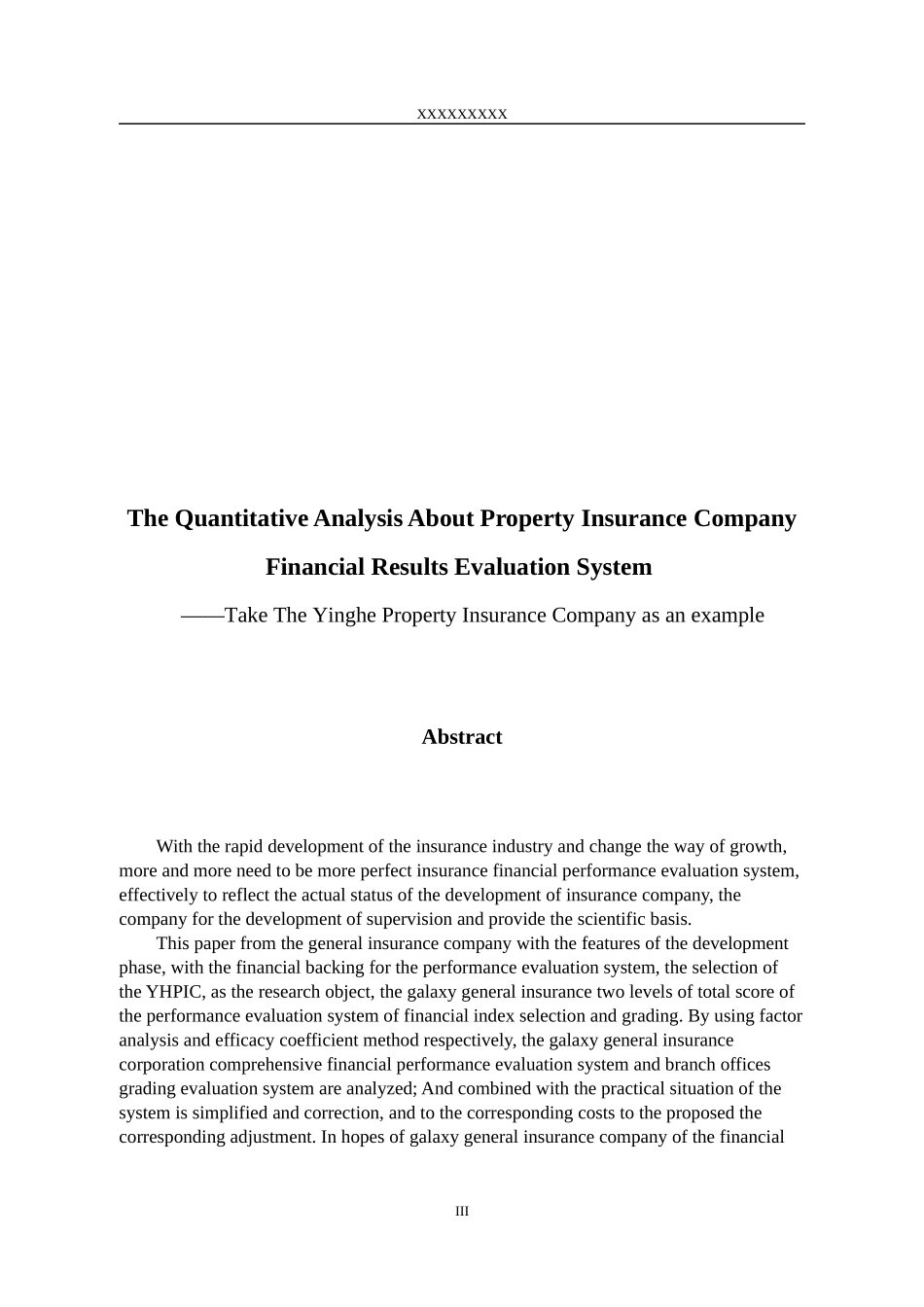 xxxxxxxxx

The Quantitative Analysis About Property Insurance Company Financial Results Evaluation System

——Take The Yinghe Property Insurance Company as an example

Abstract

With the rapid development of the insurance industry and change the way of growth, more and more need to be more perfect insurance financial performance evaluation system, effectively to reflect the actual status of the development of insurance company, the company for the development of supervision and provide the scientific basis.

This paper from the general insurance company with the features of the development phase, with the financial backing for the performance evaluation system, the selection of the YHPIC, as the research object, the galaxy general insurance two levels of total score of the performance evaluation system of financial index selection and grading. By using factor analysis and efficacy coefficient method respectively, the galaxy general insurance corporation comprehensive financial performance evaluation system and branch offices grading evaluation system are analyzed; And combined with the practical situation of the system is simplified and correction, and to the corresponding costs to the proposed the corresponding adjustment. In hopes of galaxy general insurance company of the financial

III